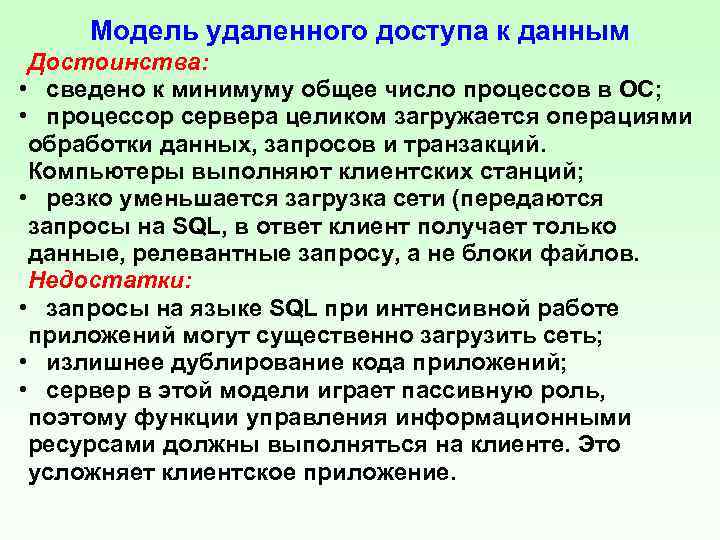 Модель удаленного доступа к данным

Достоинства:

• сведено к минимуму общее число процессов в ОС;

• процессор сервера целиком загружается операциями обработки данных, запросов и транзакций. Компьютеры выполняют клиентских станций;

• резко уменьшается загрузка сети (передаются запросы на SQL, в ответ клиент получает только данные, релевантные запросу, а не блоки файлов.

Недостатки:

• запросы на языке SQL при интенсивной работе приложений могут существенно загрузить сеть;

• излишнее дублирование кода приложений;

• сервер в этой модели играет пассивную роль, поэтому функции управления информационными ресурсами должны выполняться на клиенте. Это усложняет клиентское приложение.